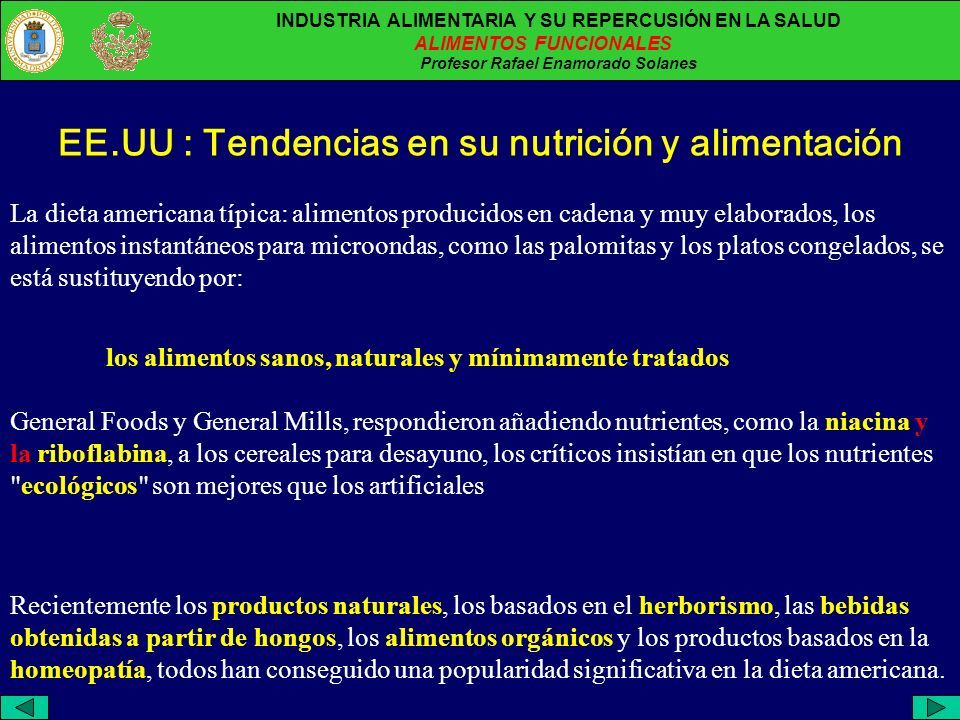 INDUSTRIA ALIMENTARIA Y SU REPERCUSIÓN EN LA SALUD
ALIMENTOS FUNCIONALES
Profesor Rafael Enamorado Solanes

EE.UU : Tendencias en su nutrición y alimentación

La dieta americana típica: alimentos producidos en cadena y muy elaborados, los alimentos instantáneos para microondas, como las palomitas y los platos congelados, se está sustituyendo por:

los alimentos sanos, naturales y mínimamente tratados

General Foods y General Mills, respondieron añadiendo nutrientes, como la niacina y la riboflabina, a los cereales para desayuno, los críticos insistían en que los nutrientes "ecológicos" son mejores que los artificiales

Recientemente los productos naturales, los basados en el herborismo, las bebidas obtenidas a partir de hongos, los alimentos orgánicos y los productos basados en la homeopatía, todos han conseguido una popularidad significativa en la dieta americana.